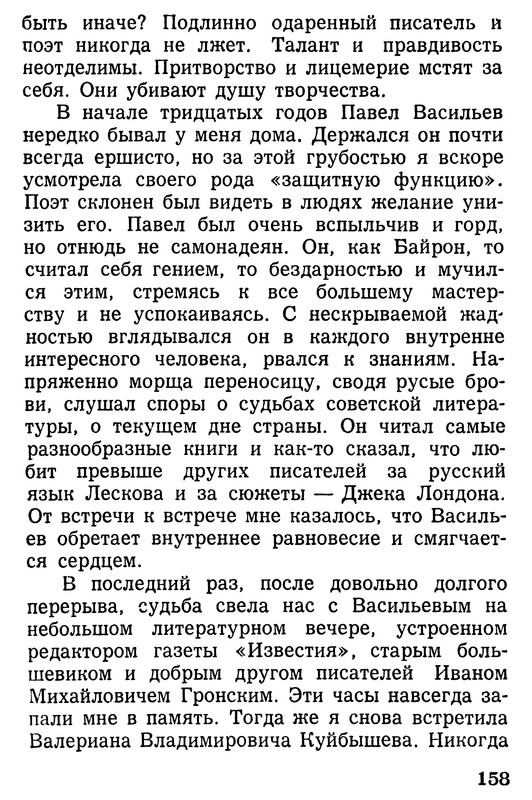 быть иначе? Подлинно одаренный писатель и поэт никогда не лжет. Талант и правдивость неотделимы. Притворство и лицемерие мстят за себя. Они убивают душу творчества.

В начале тридцатых годов Павел Васильев нередко бывал у меня дома. Держался он почти всегда ершисто, но за этой грубостью я вскоре усмотрела своего рода «защитную функцию». Поэт склонен был видеть в людях желание унизить его. Павел был очень вспыльчив и горд, но отнюдь не самонадеян. Он, как Байрон, то считал себя гением, то бездарностью и мучился этим, стремясь к все большему мастерству и не успокаиваясь. С нескрываемой жадностью вглядывался он в каждого внутренне интересного человека, рвался к знаниям. Напряженно морща переносицу, сводя русые брови, слушал споры о судьбах советской литературы, о текущем дне страны. Он читал самые разнообразные книги и как-то сказал, что любит превыше других писателей за русский язык Лескова и за сюжеты — Джека Лондона. От встречи к встрече мне казалось, что Васильев обретает внутреннее равновесие и смягчается сердцем.

В последний раз, после довольно долгого перерыва, судьба свела нас с Васильевым на небольшом литературном вечере, устроенном редактором газеты «Известия», старым большевиком и добрым другом писателей Иваном Михайловичем Гронским. Эти часы навсегда запали мне в память. Тогда же я снова встретила Валериана Владимировича Куйбышева. Никогда

158